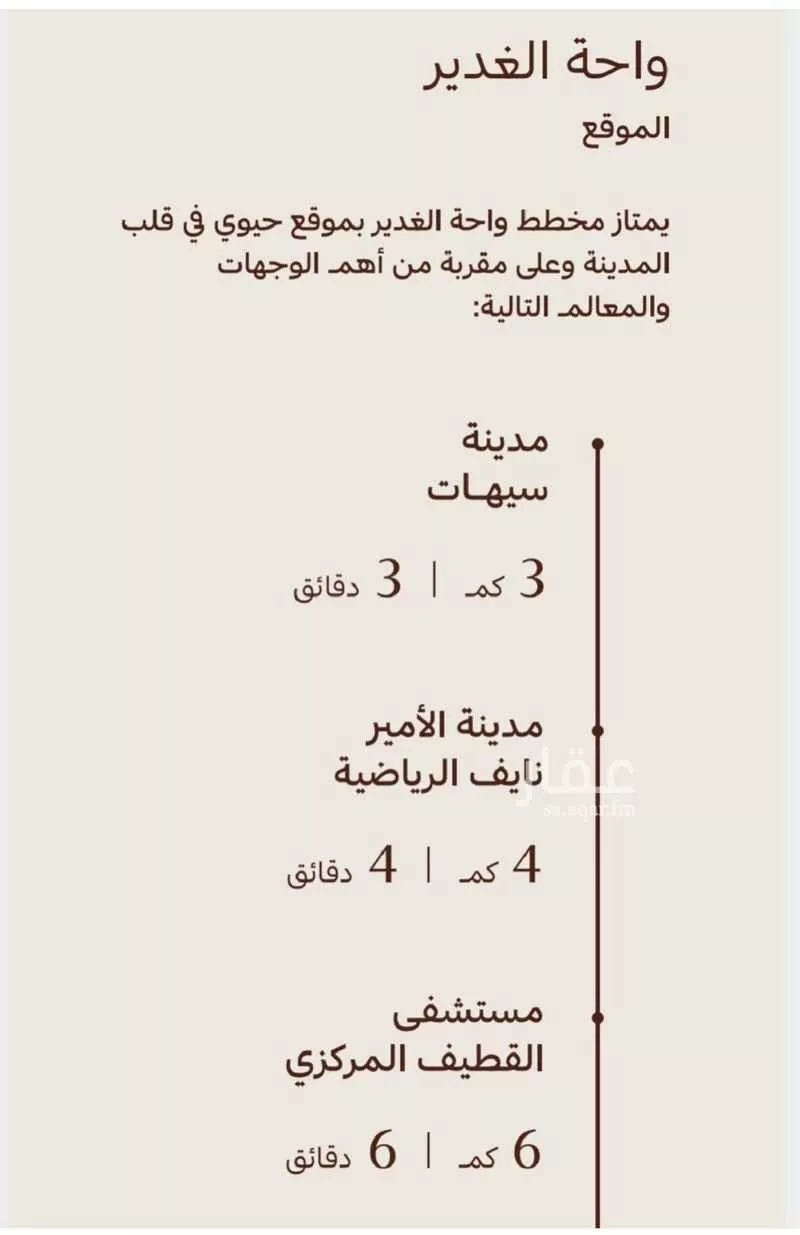 واحة الغدير

الموقع

يمتاز مخطط واحة الغدير بموقع حيوي في قلب المدينة وعلى مقربة من أهم الوجهات والمعالم التالية:

مدينة سيهات

3 كم | 3 دقائق

مدينة الأمير نايف الرياضية

عقار
sa.aqar.fm

4 كم | 4 دقائق

مستشفى القطيف المركزي

6 كم | 6 دقائق